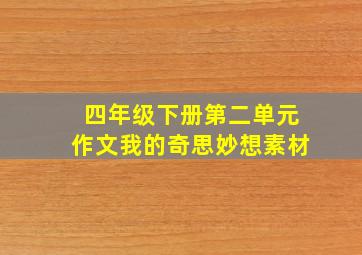 四年级下册第二单元
作文我的奇思妙想素材